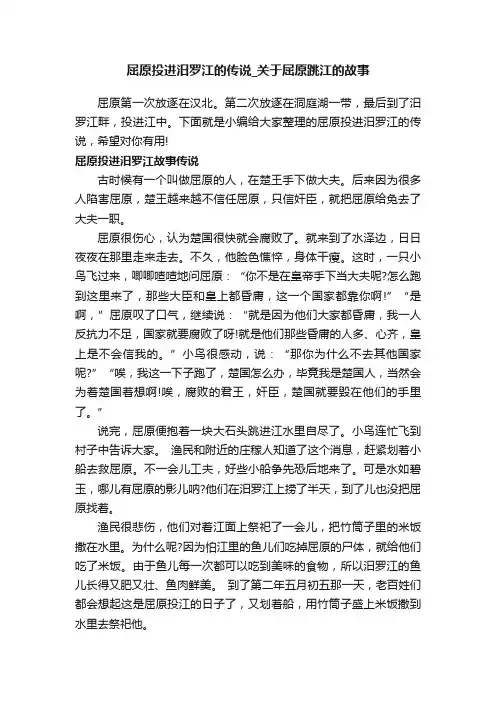 屈原投进汨罗江的传说_关于屈原跳江的故事

屈原第一次放逐在汉北。第二次放逐在洞庭湖一带，最后到了汨罗江畔，投进江中。下面就是小编给大家整理的屈原投进汨罗江的传说，希望对你有用!

屈原投进汨罗江故事传说

古时候有一个叫做屈原的人，在楚王手下做大夫。后来因为很多人陷害屈原，楚王越来越不信任屈原，只信奸臣，就把屈原给免去了大夫一职。

屈原很伤心，认为楚国很快就会腐败了。就来到了水泽边，日日夜夜在那里走来走去。不久，他脸色憔悴，身体干瘦。这时，一只小鸟飞过来，唧唧喳喳地问屈原：“你不是在皇帝手下当大夫呢?怎么跑到这里来了，那些大臣和皇上都昏庸，这一个国家都靠你啊!”“是啊，”屈原叹了口气，继续说：“就是因为他们大家都昏庸，我一人反抗力不足，国家就要腐败了呀!就是他们那些昏庸的人多、心齐，皇上是不会信我的。”小鸟很感动，说：“那你为什么不去其他国家呢?”“唉，我这一下子跑了，楚国怎么办，毕竟我是楚国人，当然会为着楚国着想啊!唉，腐败的君王，奸臣，楚国就要毁在他们的手里了。”

说完，屈原便抱着一块大石头跳进江水里自尽了。小鸟连忙飞到村子中告诉大家。 渔民和附近的庄稼人知道了这个消息，赶紧划着小船去救屈原。不一会儿工夫，好些小船争先恐后地来了。可是水如碧玉，哪儿有屈原的影儿呐?他们在汨罗江上捞了半天，到了儿也没把屈原找着。

渔民很悲伤，他们对着江面上祭祀了一会儿，把竹筒子里的米饭撒在水里。为什么呢?因为怕江里的鱼儿们吃掉屈原的尸体，就给他们吃了米饭。由于鱼儿每一次都可以吃到美味的食物，所以汨罗江的鱼儿长得又肥又壮、鱼肉鲜美。 到了第二年五月初五那一天，老百姓们都会想起这是屈原投江的日子了，又划着船，用竹筒子盛上米饭撒到水里去祭祀他。